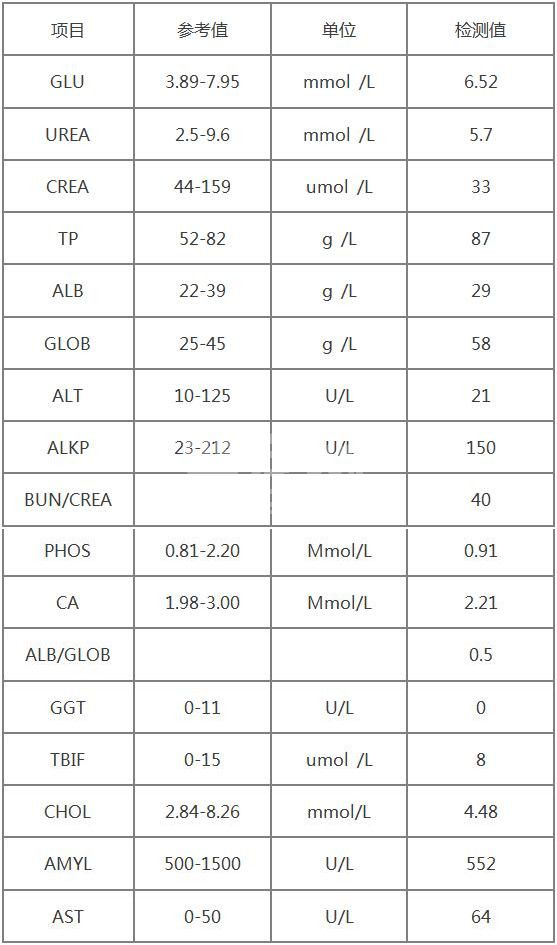 | 项目 | 参考值 | 单位 | 检测值 |
|---|---|---|---|
| GLU | 3.89-7.95 | mmol /L | 6.52 |
| UREA | 2.5-9.6 | mmol /L | 5.7 |
| CREA | 44-159 | umol /L | 33 |
| TP | 52-82 | g /L | 87 |
| ALB | 22-39 | g /L | 29 |
| GLOB | 25-45 | g /L | 58 |
| ALT | 10-125 | U/L | 21 |
| ALKP | 23-212 | U/L | 150 |
| BUN/CREA | | | 40 |
| PHOS | 0.81-2.20 | Mmol/L | 0.91 |
| CA | 1.98-3.00 | Mmol/L | 2.21 |
| ALB/GLOB | | | 0.5 |
| GGT | 0-11 | U/L | 0 |
| TBIF | 0-15 | umol /L | 8 |
| CHOL | 2.84-8.26 | mmol/L | 4.48 |
| AMYL | 500-1500 | U/L | 552 |
| AST | 0-50 | U/L | 64 |